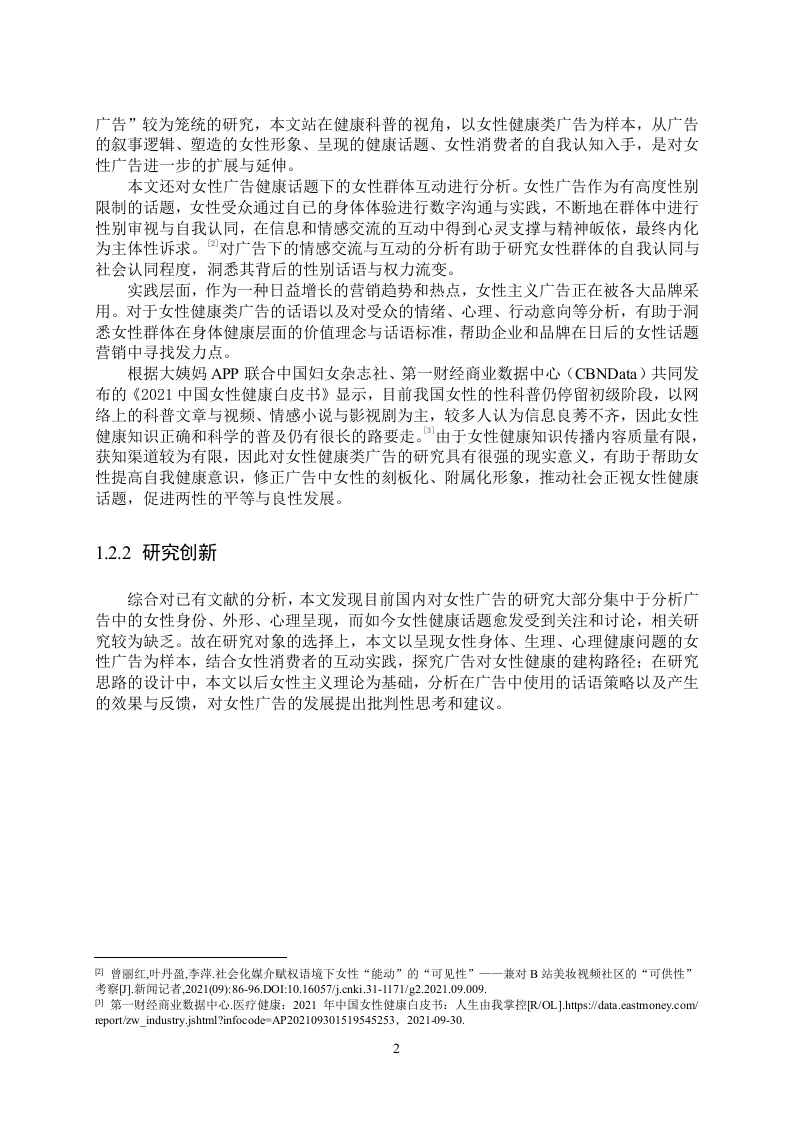 广告”较为笼统的研究，本文站在健康科普的视角，以女性健康类广告为样本，从广告的叙事逻辑、塑造的女性形象、呈现的健康话题、女性消费者的自我认知入手，是对女性广告进一步的扩展与延伸。

本文还对女性广告健康话题下的女性群体互动进行分析。女性广告作为有高度性别限制的话题，女性受众通过自己的身体体验进行数字沟通与实践，不断地在群体中进行性别审视与自我认同，在信息和情感交流的互动中得到心灵支撑与精神皈依，最终内化为主体性诉求。[2]对广告下的情感交流与互动的分析有助于研究女性群体的自我认同与社会认同程度，洞悉其背后的性别话语与权力流变。

实践层面，作为一种日益增长的营销趋势和热点，女性主义广告正在被各大品牌采用。对于女性健康类广告的话语以及对受众的情绪、心理、行动意向等分析，有助于洞悉女性群体在身体健康层面的价值理念与话语标准，帮助企业和品牌在日后的女性话题营销中寻找发力点。

根据大姨妈 APP 联合中国妇女杂志社、第一财经商业数据中心（CBNData）共同发布的《2021 中国女性健康白皮书》显示，目前我国女性的性科普仍停留初级阶段，以网络上的科普文章与视频、情感小说与影视剧为主，较多人认为信息良莠不齐，因此女性健康知识正确和科学的普及仍有很长的路要走。[3]由于女性健康知识传播内容质量有限，获知渠道较为有限，因此对女性健康类广告的研究具有很强的现实意义，有助于帮助女性提高自我健康意识，修正广告中女性的刻板化、附属化形象，推动社会正视女性健康话题，促进两性的平等与良性发展。

1.2.2 研究创新

综合对已有文献的分析，本文发现目前国内对女性广告的研究大部分集中于分析广告中的女性身份、外形、心理呈现，而如今女性健康话题愈发受到关注和讨论，相关研究较为缺乏。故在研究对象的选择上，本文以呈现女性身体、生理、心理健康问题的女性广告为样本，结合女性消费者的互动实践，探究广告对女性健康的建构路径；在研究思路的设计中，本文以后女性主义理论为基础，分析在广告中使用的话语策略以及产生的效果与反馈，对女性广告的发展提出批判性思考和建议。

[2] 曾丽红,叶丹盈,李萍.社会化媒介赋权语境下女性“能动”的“可见性”——兼对 B 站美妆视频社区的“可供性”考察[J].新闻记者,2021(09):86-96.DOI:10.16057/j.cnki.31-1171/g2.2021.09.009.
[3] 第一财经商业数据中心.医疗健康：2021 年中国女性健康白皮书：人生由我掌控[R/OL].https://data.eastmoney.com/report/zw_industry.jshtml?infocode=AP202109301519545253，2021-09-30.

2